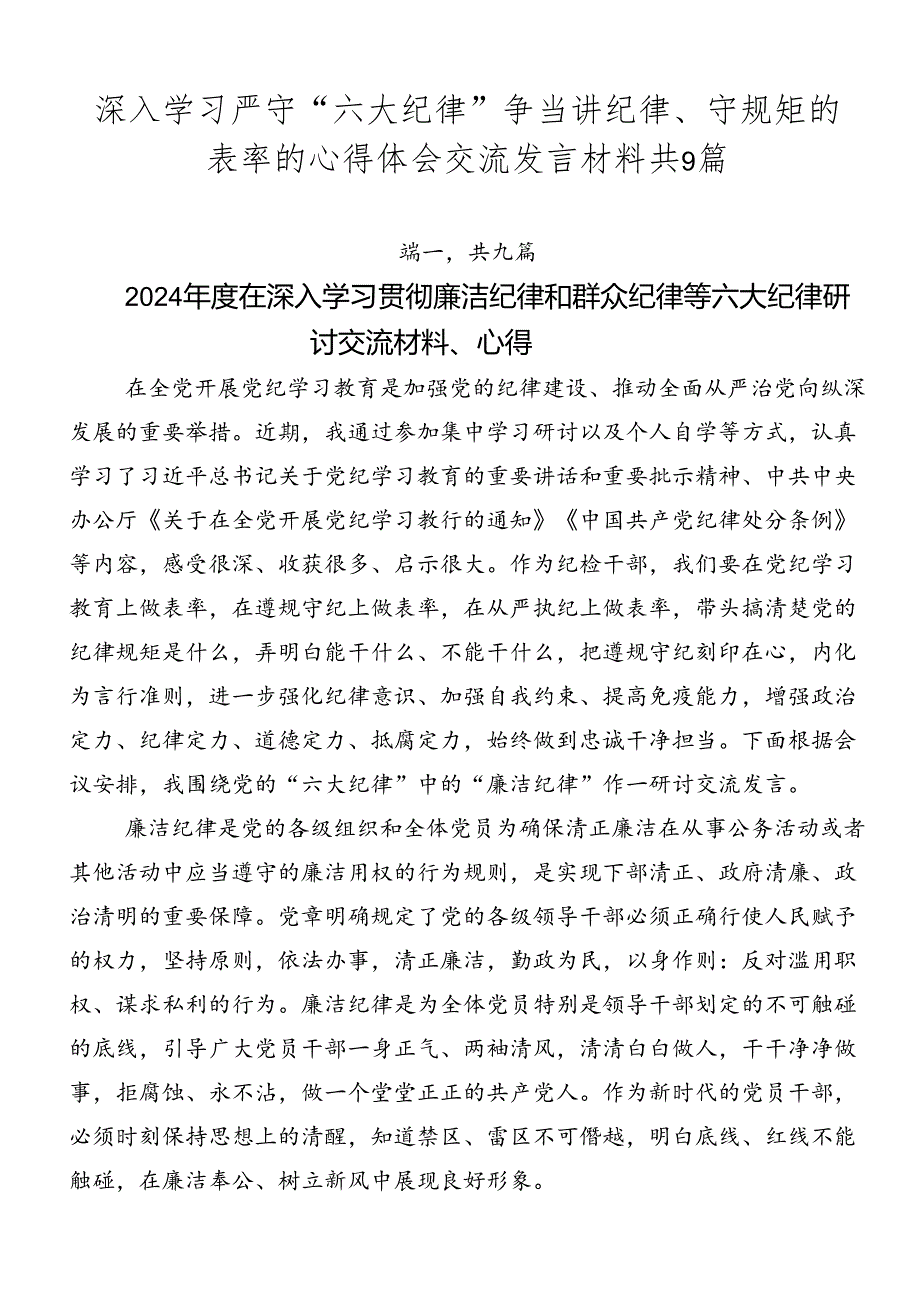 深入学习严守“六大纪律”争当讲纪律、守规矩的表率的心得体会交流发言材料共9篇

端一，共九篇

2024年度在深入学习贯彻廉洁纪律和群众纪律等六大纪律研讨交流材料、心得

在全党开展党纪学习教育是加强党的纪律建设、推动全面从严治党向纵深发展的重要举措。近期，我通过参加集中学习研讨以及个人自学等方式，认真学习了习近平总书记关于党纪学习教育的重要讲话和重要批示精神、中共中央办公厅《关于在全党开展党纪学习教行的通知》《中国共产党纪律处分条例》等内容，感受很深、收获很多、启示很大。作为纪检干部，我们要在党纪学习教育上做表率，在遵规守纪上做表率，在从严执纪上做表率，带头搞清楚党的纪律规矩是什么，弄明白能干什么、不能干什么，把遵规守纪刻印在心，内化为言行准则，进一步强化纪律意识、加强自我约束、提高免疫能力，增强政治定力、纪律定力、道德定力、抵腐定力，始终做到忠诚干净担当。下面根据会议安排，我围绕党的“六大纪律”中的“廉洁纪律”作一研讨交流发言。

廉洁纪律是党的各级组织和全体党员为确保清正廉洁在从事公务活动或者其他活动中应当遵守的廉洁用权的行为规则，是实现下部清正、政府清廉、政治清明的重要保障。党章明确规定了党的各级领导干部必须正确行使人民赋予的权力，坚持原则，依法办事，清正廉洁，勤政为民，以身作则：反对滥用职权、谋求私利的行为。廉洁纪律是为全体党员特别是领导干部划定的不可触碰的底线，引导广大党员干部一身正气、两袖清风，清清白白做人，干干净净做事，拒腐蚀、永不沾，做一个堂堂正正的共产党人。作为新时代的党员干部，必须时刻保持思想上的清醒，知道禁区、雷区不可僭越，明白底线、红线不能触碰，在廉洁奉公、树立新风中展现良好形象。